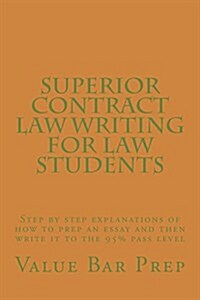 SUPERIOR CONTRACT LAW WRITING FOR LAW STUDENTS

Step by step explanations of how to prep an essay and then write it to the 95% pass level

Value Bar Prep